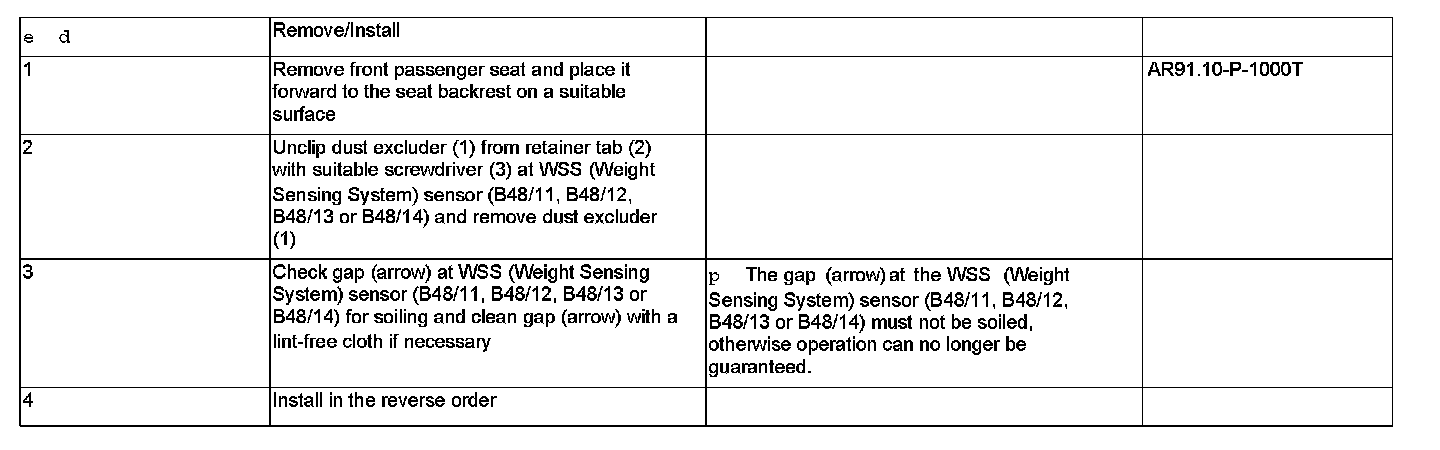 | e d | Remove/Install | | |
|---|---|---|---|
| 1 | Remove front passenger seat and place it forward to the seat backrest on a suitable surface | | AR91.10-P-1000T |
| 2 | Unclip dust excluder (1) from retainer tab (2) with suitable screwdriver (3) at WSS (Weight Sensing System) sensor (B48/11, B48/12, B48/13 or B48/14) and remove dust excluder (1) | | |
| 3 | Check gap (arrow) at WSS (Weight Sensing System) sensor (B48/11, B48/12, B48/13 or B48/14) for soiling and clean gap (arrow) with a lint-free cloth if necessary | p The gap (arrow) at the WSS (Weight Sensing System) sensor (B48/11, B48/12, B48/13 or B48/14) must not be soiled, otherwise operation can no longer be guaranteed. | |
| 4 | Install in the reverse order | | |